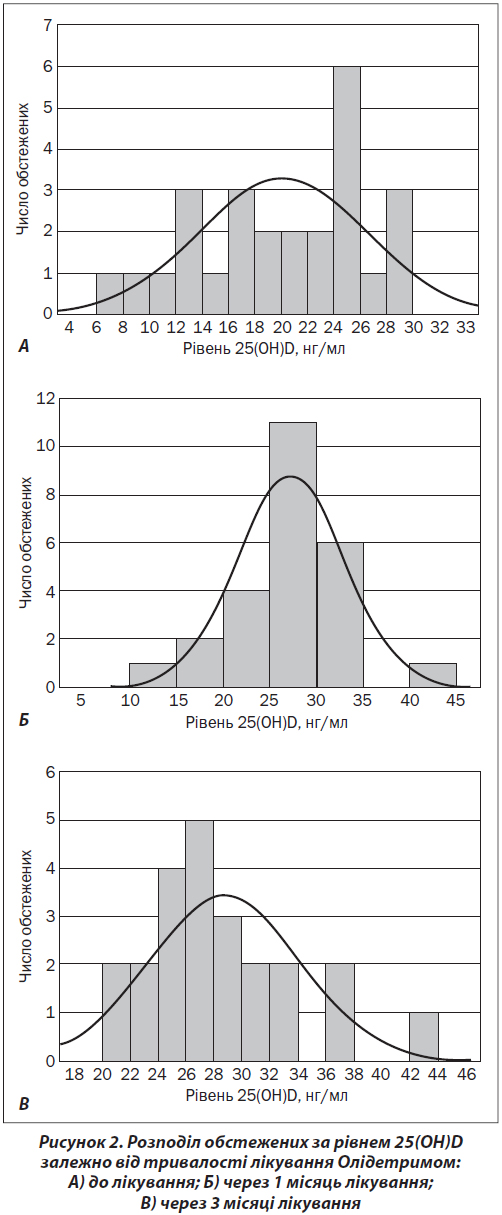 Число обстежених

7
6
5
4
3
2
1
0

4 6 8 10 12 14 16 18 20 22 24 26 28 30 32 33

А

Рівень 25(OH)D, нг/мл

Число обстежених

12
10
8
6
4
2
0

5 10 15 20 25 30 35 40 45

Б

Рівень 25(OH)D, нг/мл

Число обстежених

6
5
4
3
2
1
0

18 20 22 24 26 28 30 32 34 36 38 40 42 44 46

В

Рівень 25(OH)D, нг/мл

Рисунок 2. Розподіл обстежених за рівнем 25(OH)D залежно від тривалості лікування Олідетримом: А) до лікування; Б) через 1 місяць лікування; В) через 3 місяці лікування